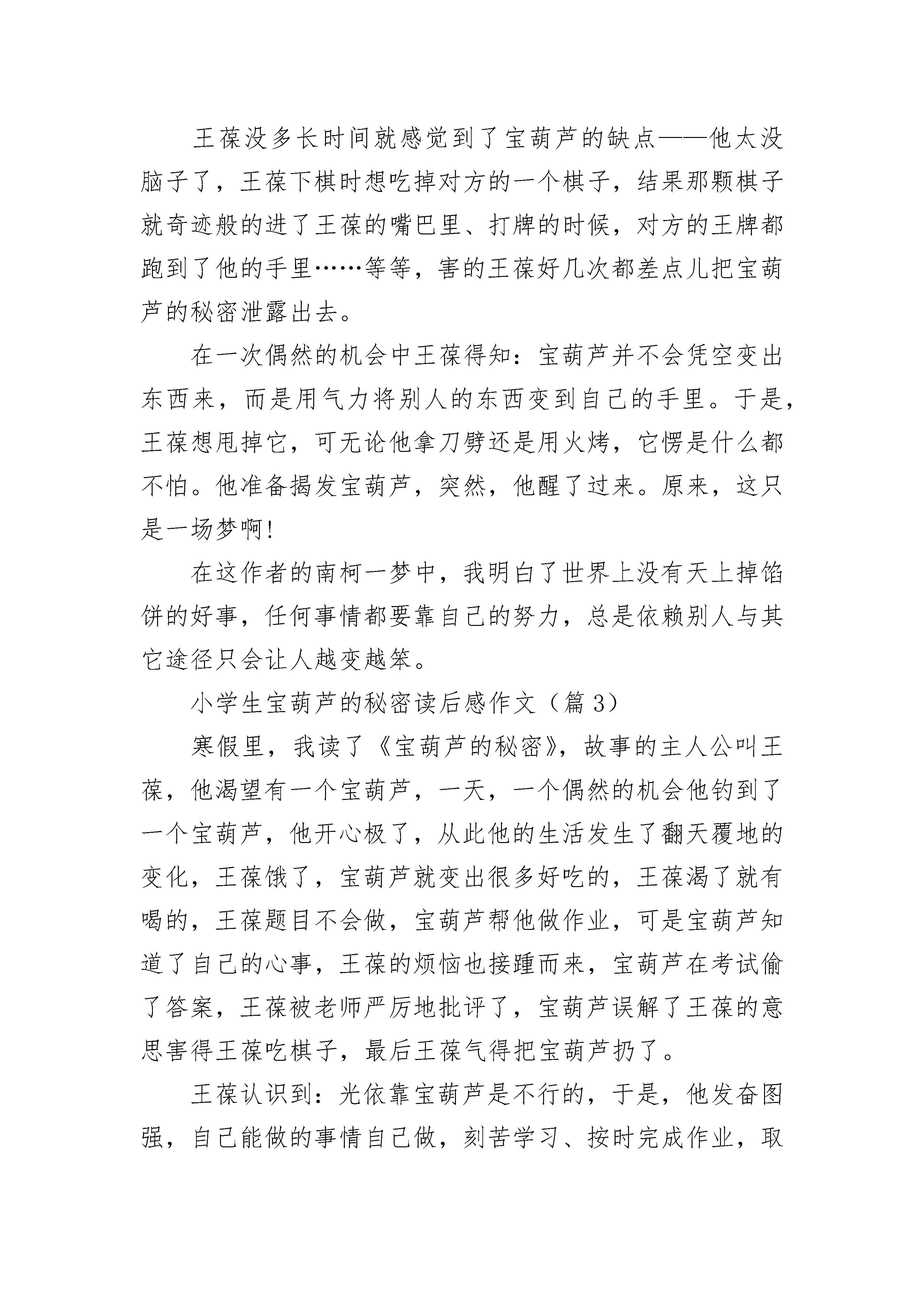 王葆没多长时间就感觉到了宝葫芦的缺点——他太没脑子了，王葆下棋时想吃掉对方的一个棋子，结果那颗棋子就奇迹般的进了王葆的嘴巴里、打牌的时候，对方的王牌都跑到了他的手里……等等，害的王葆好几次都差点儿把宝葫芦的秘密泄露出去。

在一次偶然的机会中王葆得知：宝葫芦并不会凭空变出东西来，而是用气力将别人的东西变到自己的手里。于是，王葆想甩掉它，可无论他拿刀劈还是用火烤，它愣是什么都不怕。他准备揭发宝葫芦，突然，他醒了过来。原来，这只是一场梦啊!

在这作者的南柯一梦中，我明白了世界上没有天上掉馅饼的好事，任何事情都要靠自己的努力，总是依赖别人与其它途径只会让人越变越笨。

小学生宝葫芦的秘密读后感作文（篇 3）

寒假里，我读了《宝葫芦的秘密》，故事的主人公叫王葆，他渴望有一个宝葫芦，一天，一个偶然的机会他钓到了一个宝葫芦，他开心极了，从此他的生活发生了翻天覆地的变化，王葆饿了，宝葫芦就变出很多好吃的，王葆渴了就有喝的，王葆题目不会做，宝葫芦帮他做作业，可是宝葫芦知道了自己的心事，王葆的烦恼也接踵而来，宝葫芦在考试偷了答案，王葆被老师严厉地批评了，宝葫芦误解了王葆的意思害得王葆吃棋子，最后王葆气得把宝葫芦扔了。

王葆认识到：光依靠宝葫芦是不行的，于是，他发奋图强，自己能做的事情自己做，刻苦学习、按时完成作业，取